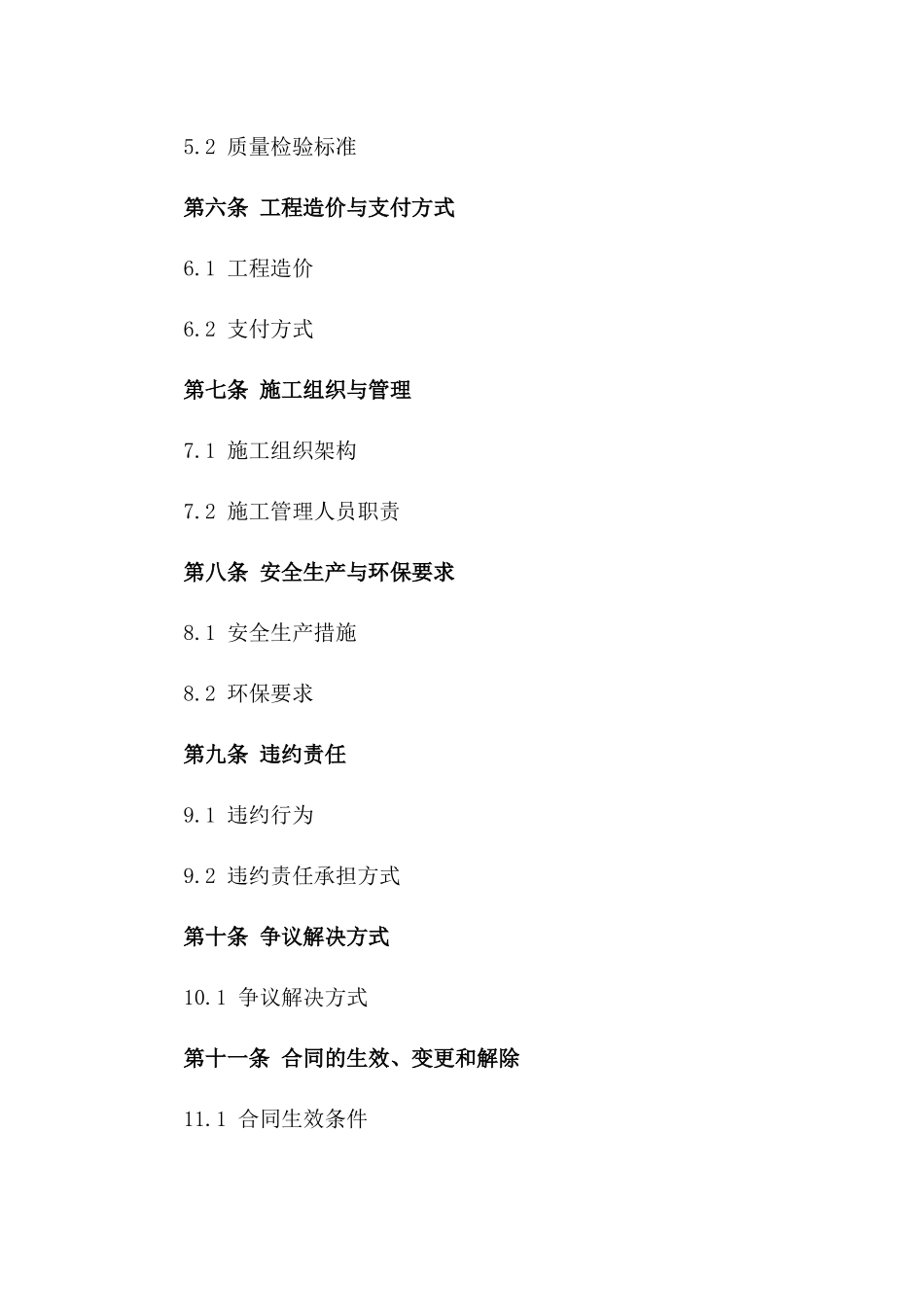 5.2 质量检验标准

第六条 工程造价与支付方式

6.1 工程造价

6.2 支付方式

第七条 施工组织与管理

7.1 施工组织架构

7.2 施工管理人员职责

第八条 安全生产与环保要求

8.1 安全生产措施

8.2 环保要求

第九条 违约责任

9.1 违约行为

9.2 违约责任承担方式

第十条 争议解决方式

10.1 争议解决方式

第十一条 合同的生效、变更和解除

11.1 合同生效条件